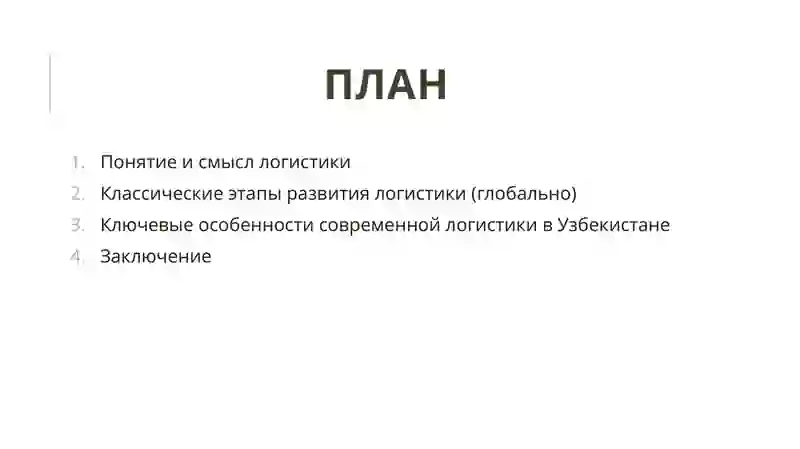 ПЛАН

1. Понятие и смысл логистики
2. Классические этапы развития логистики (глобально)
3. Ключевые особенности современной логистики в Узбекистане
4. Заключение